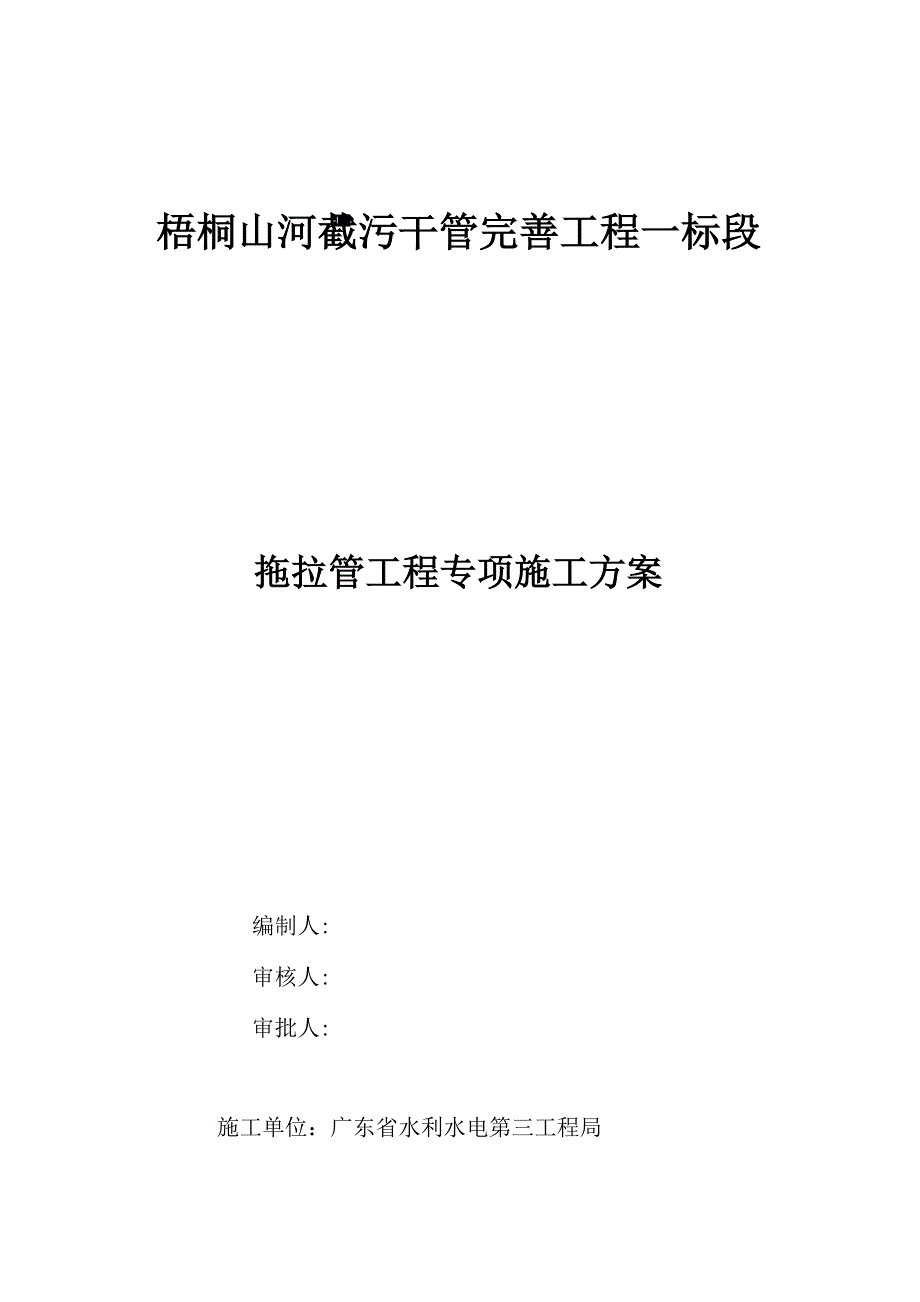 梧桐山河截污干管完善工程一标段

拖拉管工程专项施工方案

编制人:

审核人:

审批人:

施工单位：广东省水利水电第三工程局